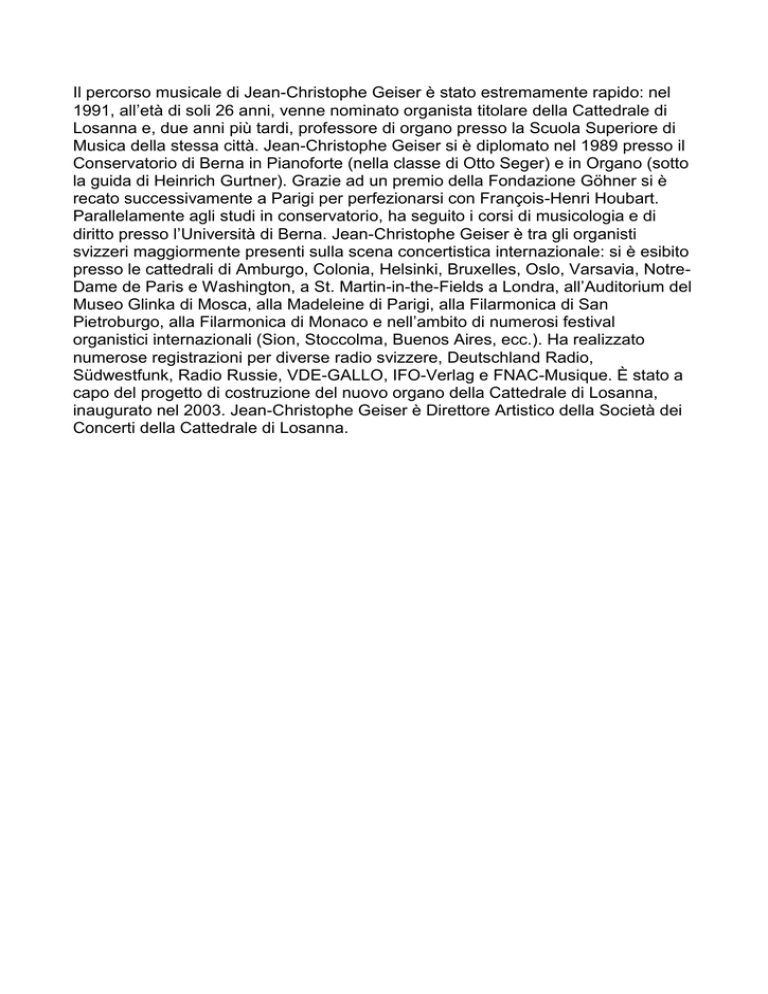 Il percorso musicale di Jean-Christophe Geiser è stato estremamente rapido: nel 1991, all'età di soli 26 anni, venne nominato organista titolare della Cattedrale di Losanna e, due anni più tardi, professore di organo presso la Scuola Superiore di Musica della stessa città. Jean-Christophe Geiser si è diplomato nel 1989 presso il Conservatorio di Berna in Pianoforte (nella classe di Otto Seger) e in Organo (sotto la guida di Heinrich Gurtner). Grazie ad un premio della Fondazione Göhner si è recato successivamente a Parigi per perfezionarsi con François-Henri Houbart. Parallelamente agli studi in conservatorio, ha seguito i corsi di musicologia e di diritto presso l'Università di Berna. Jean-Christophe Geiser è tra gli organisti svizzeri maggiormente presenti sulla scena concertistica internazionale: si è esibito presso le cattedrali di Amburgo, Colonia, Helsinki, Bruxelles, Oslo, Varsavia, Notre-Dame de Paris e Washington, a St. Martin-in-the-Fields a Londra, all'Auditorium del Museo Glinka di Mosca, alla Madeleine di Parigi, alla Filarmonica di San Pietroburgo, alla Filarmonica di Monaco e nell'ambito di numerosi festival organistici internazionali (Sion, Stoccolma, Buenos Aires, ecc.). Ha realizzato numerose registrazioni per diverse radio svizzere, Deutschland Radio, Südwestfunk, Radio Russie, VDE-GALLO, IFO-Verlag e FNAC-Musique. È stato a capo del progetto di costruzione del nuovo organo della Cattedrale di Losanna, inaugurato nel 2003. Jean-Christophe Geiser è Direttore Artistico della Società dei Concerti della Cattedrale di Losanna.